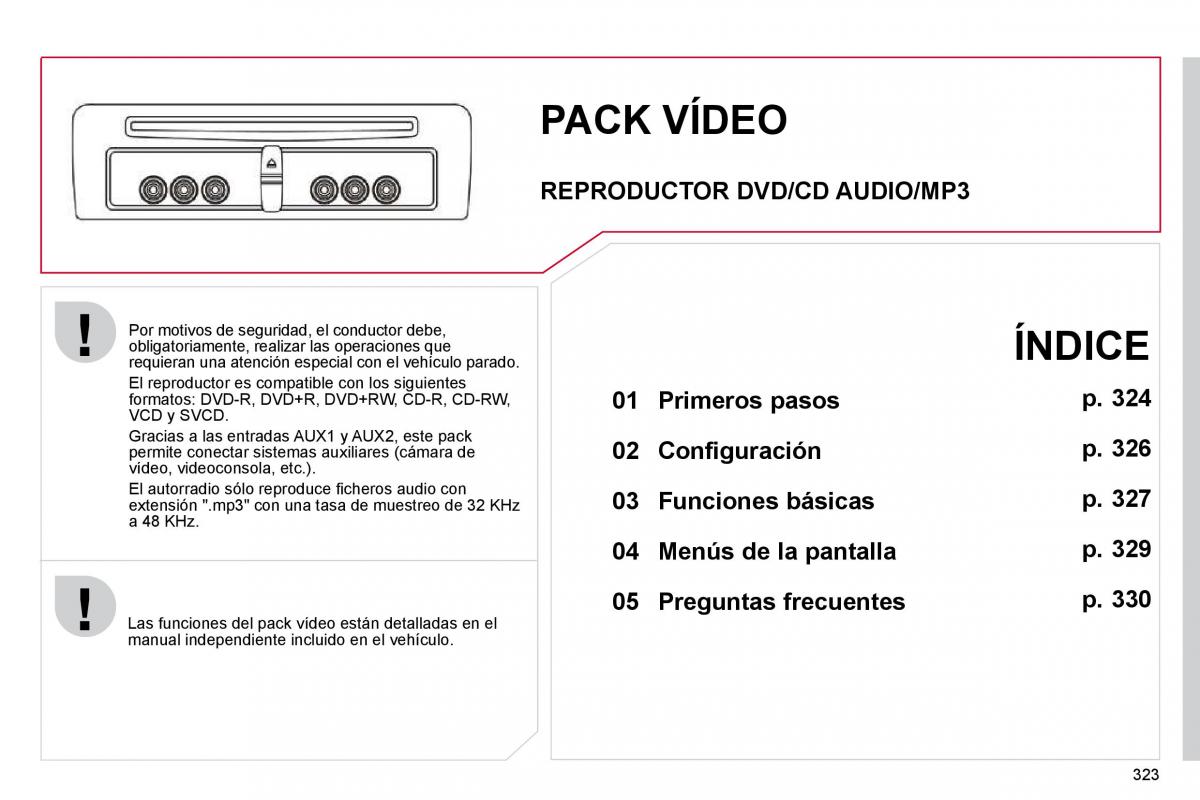 PACK VÍDEO

REPRODUCTOR DVD/CD AUDIO/MP3

!

Por motivos de seguridad, el conductor debe, obligatoriamente, realizar las operaciones que requieran una atención especial con el vehículo parado.

El reproductor es compatible con los siguientes formatos: DVD-R, DVD+R, DVD+RW, CD-R, CD-RW, VCD y SVCD.

Gracias a las entradas AUX1 y AUX2, este pack permite conectar sistemas auxiliares (cámara de vídeo, videoconsola, etc.).

El autorradio sólo reproduce ficheros audio con extensión ".mp3" con una tasa de muestreo de 32 KHz a 48 KHz.

!

Las funciones del pack vídeo están detalladas en el manual independiente incluido en el vehículo.

ÍNDICE

01 Primeros pasos p. 324

02 Configuración p. 326

03 Funciones básicas p. 327

04 Menús de la pantalla p. 329

05 Preguntas frecuentes p. 330

323